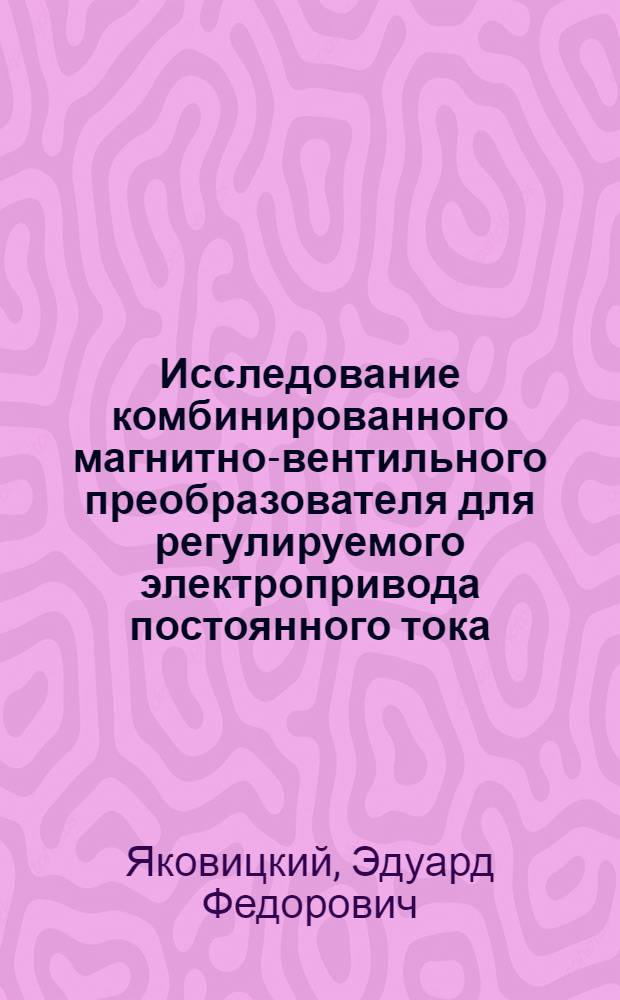 Исследование комбинированного магнитно-вентильного преобразователя для регулируемого электропривода постоянного тока

Яковицкий, Эдуард Федорович